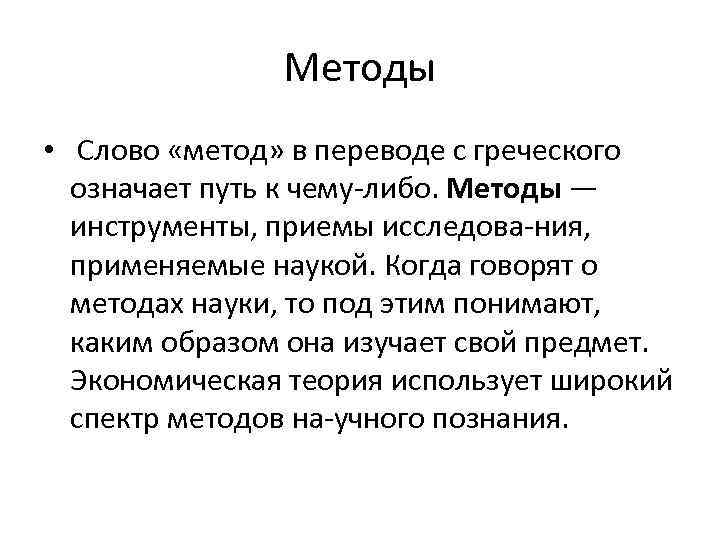 Методы

• Слово «метод» в переводе с греческого означает путь к чему-либо. Методы — инструменты, приемы исследова-ния, применяемые наукой. Когда говорят о методах науки, то под этим понимают, каким образом она изучает свой предмет. Экономическая теория использует широкий спектр методов на-учного познания.